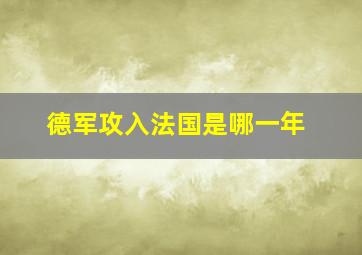 德军攻入法国是哪一年